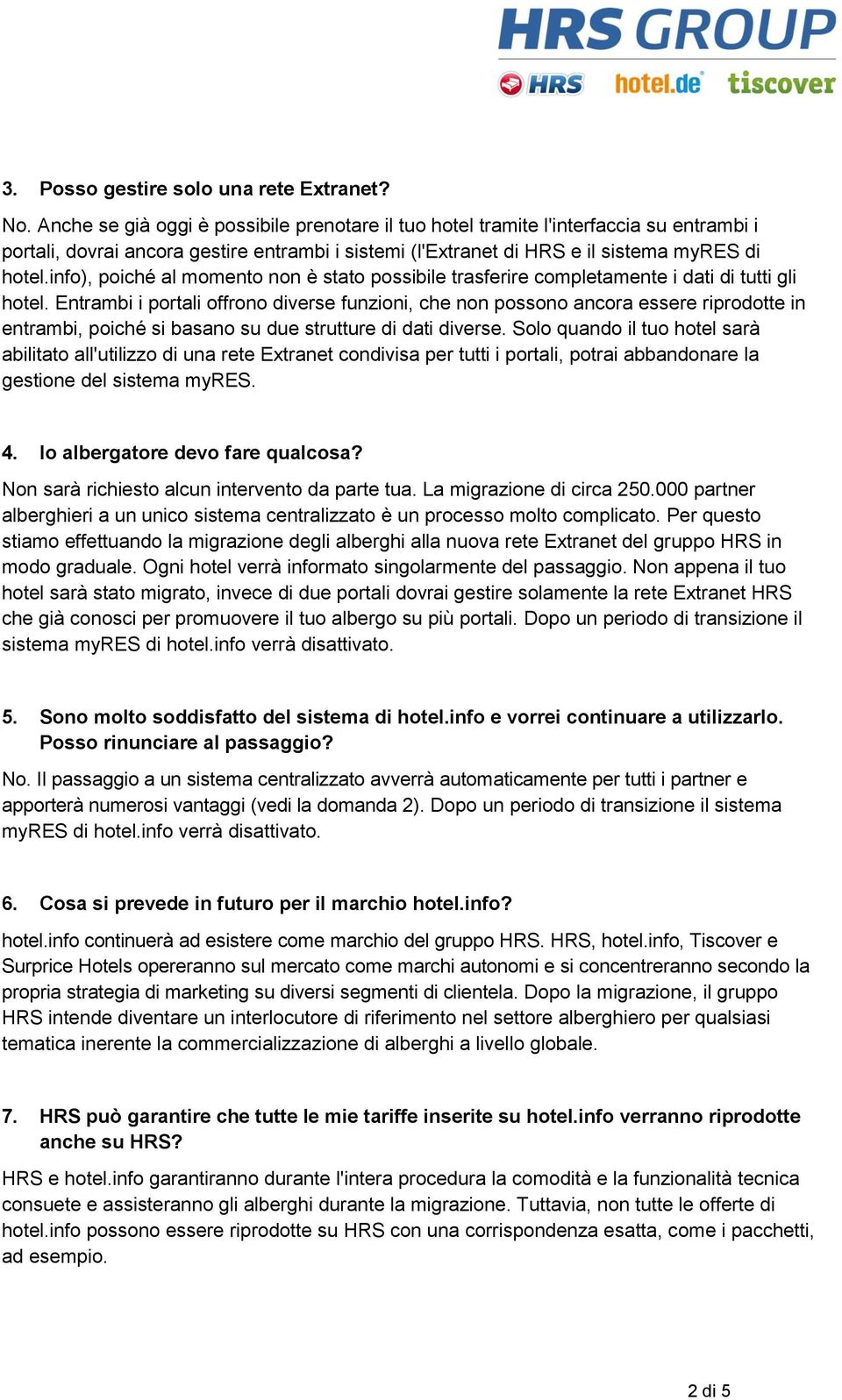 HRS GROUP
HRS hotel.de tiscover

3. Posso gestire solo una rete Extranet?

No. Anche se già oggi è possibile prenotare il tuo hotel tramite l'interfaccia su entrambi i portali, dovrai ancora gestire entrambi i sistemi (l'Extranet di HRS e il sistema myRES di hotel.info), poiché al momento non è stato possibile trasferire completamente i dati di tutti gli hotel. Entrambi i portali offrono diverse funzioni, che non possono ancora essere riprodotte in entrambi, poiché si basano su due strutture di dati diverse. Solo quando il tuo hotel sarà abilitato all'utilizzo di una rete Extranet condivisa per tutti i portali, potrai abbandonare la gestione del sistema myRES.

4. Io albergatore devo fare qualcosa?

Non sarà richiesto alcun intervento da parte tua. La migrazione di circa 250.000 partner alberghieri a un unico sistema centralizzato è un processo molto complicato. Per questo stiamo effettuando la migrazione degli alberghi alla nuova rete Extranet del gruppo HRS in modo graduale. Ogni hotel verrà informato singolarmente del passaggio. Non appena il tuo hotel sarà stato migrato, invece di due portali dovrai gestire solamente la rete Extranet HRS che già conosci per promuovere il tuo albergo su più portali. Dopo un periodo di transizione il sistema myRES di hotel.info verrà disattivato.

5. Sono molto soddisfatto del sistema di hotel.info e vorrei continuare a utilizzarlo. Posso rinunciare al passaggio?

No. Il passaggio a un sistema centralizzato avverrà automaticamente per tutti i partner e apporterà numerosi vantaggi (vedi la domanda 2). Dopo un periodo di transizione il sistema myRES di hotel.info verrà disattivato.

6. Cosa si prevede in futuro per il marchio hotel.info?

hotel.info continuerà ad esistere come marchio del gruppo HRS. HRS, hotel.info, Tiscover e Surprice Hotels opereranno sul mercato come marchi autonomi e si concentreranno secondo la propria strategia di marketing su diversi segmenti di clientela. Dopo la migrazione, il gruppo HRS intende diventare un interlocutore di riferimento nel settore alberghiero per qualsiasi tematica inerente la commercializzazione di alberghi a livello globale.

7. HRS può garantire che tutte le mie tariffe inserite su hotel.info verranno riprodotte anche su HRS?

HRS e hotel.info garantiranno durante l'intera procedura la comodità e la funzionalità tecnica consuete e assisteranno gli alberghi durante la migrazione. Tuttavia, non tutte le offerte di hotel.info possono essere riprodotte su HRS con una corrispondenza esatta, come i pacchetti, ad esempio.

2 di 5